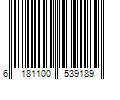 6 181100 539189